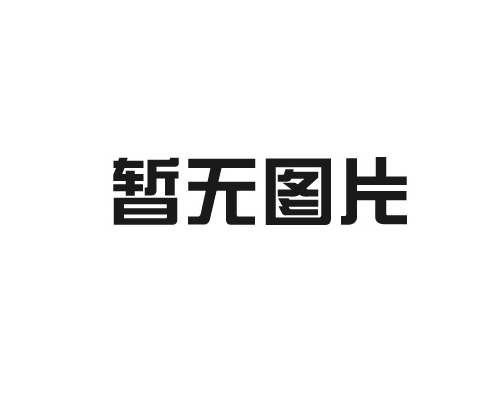 暂无图片